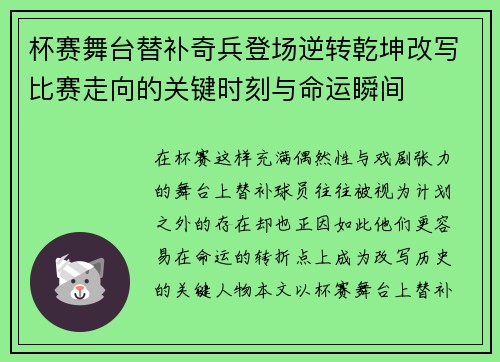 杯赛舞台替补奇兵登场逆转乾坤改写比赛走向的关键时刻与命运瞬间

在杯赛这样充满偶然性与戏剧张力的舞台上替补球员往往被视为计划之外的存在却也正因如此他们更容易在命运的转折点上成为改写历史的关键人物本文以杯赛舞台上替补